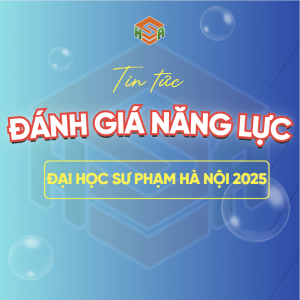 HSA

Tin tức

ĐÁNH GIÁ NĂNG LỰC

ĐẠI HỌC SƯ PHẠM HÀ NỘI 2025